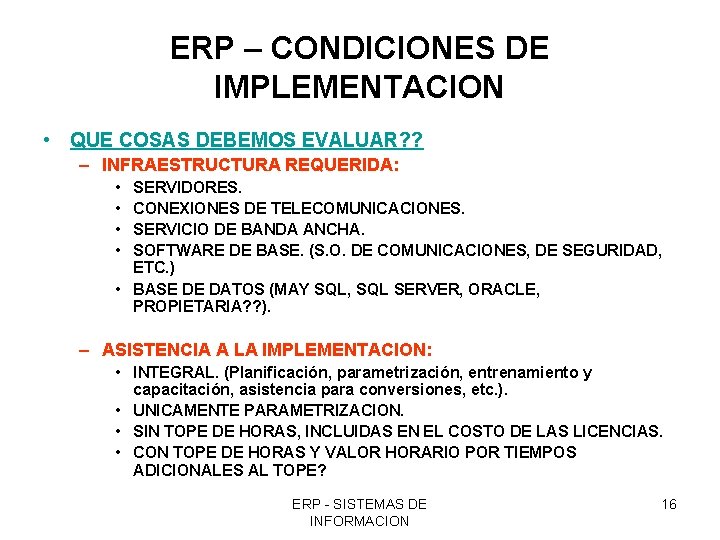 ERP – CONDICIONES DE IMPLEMENTACION

• QUE COSAS DEBEMOS EVALUAR??
  – INFRAESTRUCTURA REQUERIDA:
    • SERVIDORES.
    • CONEXIONES DE TELECOMUNICACIONES.
    • SERVICIO DE BANDA ANCHA.
    • SOFTWARE DE BASE. (S.O. DE COMUNICACIONES, DE SEGURIDAD, ETC.)
    • BASE DE DATOS (MAY SQL, SQL SERVER, ORACLE, PROPIETARIA??).

  – ASISTENCIA A LA IMPLEMENTACION:
    • INTEGRAL. (Planificación, parametrización, entrenamiento y capacitación, asistencia para conversiones, etc.).
    • UNICAMENTE PARAMETRIZACION.
    • SIN TOPE DE HORAS, INCLUIDAS EN EL COSTO DE LAS LICENCIAS.
    • CON TOPE DE HORAS Y VALOR HORARIO POR TIEMPOS ADICIONALES AL TOPE?

ERP - SISTEMAS DE INFORMACION

16